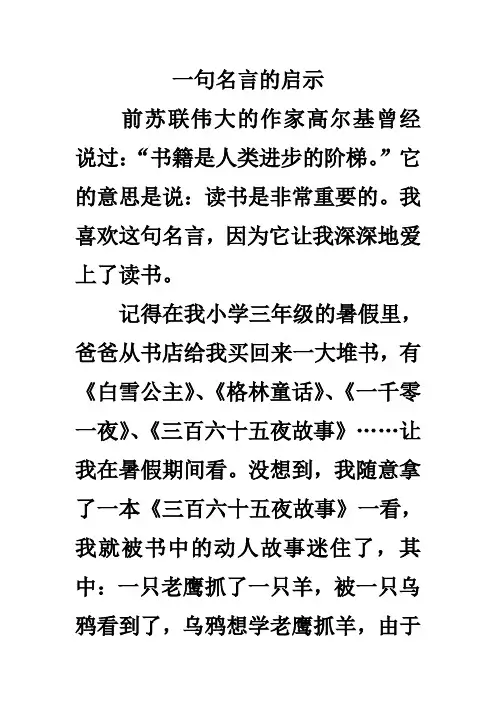 一句名言的启示

前苏联伟大的作家高尔基曾经说过：“书籍是人类进步的阶梯。”它的意思是说：读书是非常重要的。我喜欢这句名言，因为它让我深深地爱上了读书。

记得在我小学三年级的暑假里，爸爸从书店给我买回来一大堆书，有《白雪公主》、《格林童话》、《一千零一夜》、《三百六十五夜故事》……让我在暑假期间看。没想到，我随意拿了一本《三百六十五夜故事》一看，我就被书中的动人故事迷住了，其中：一只老鹰抓了一只羊，被一只乌鸦看到了，乌鸦想学老鹰抓羊，由于